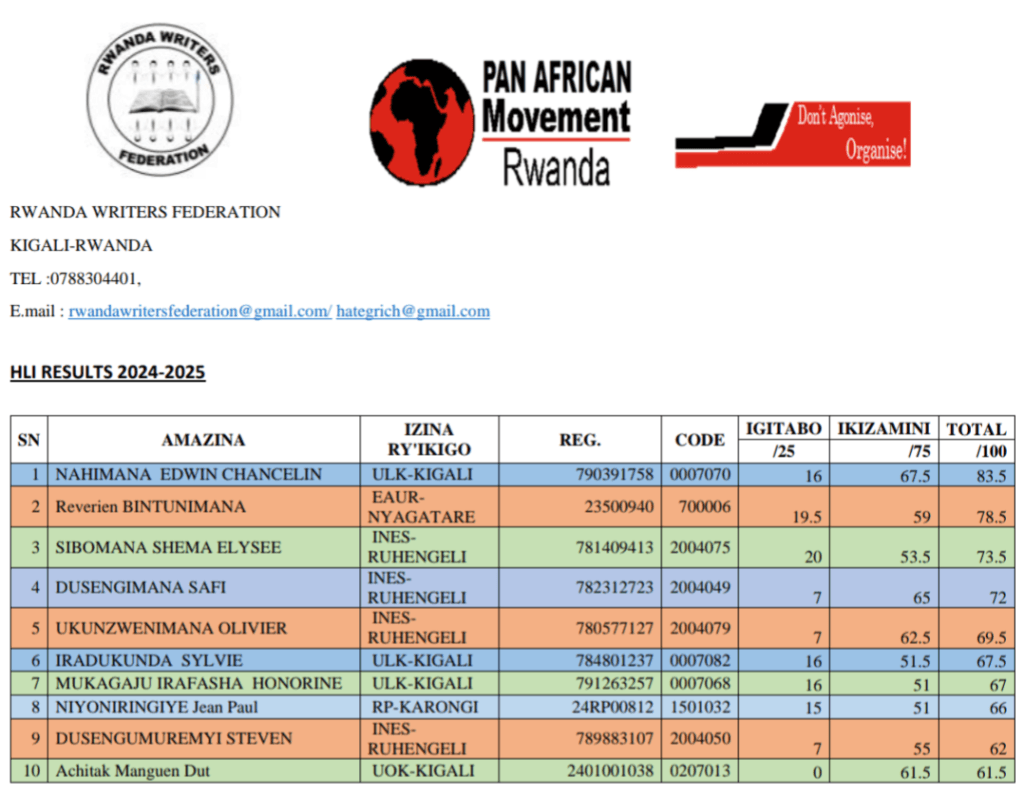 RWANDA WRITERS FEDERATION

PAN AFRICAN Movement Rwanda

Don't Agonise, Organise!

RWANDA WRITERS FEDERATION

KIGALI-RWANDA

TEL :0788304401,

E.mail : rwandawritersfederation@gmail.com/ hategrich@gmail.com

HLI RESULTS 2024-2025

| SN | AMAZINA | IZINA RY'IKIGO | REG. | CODE | IGITABO /25 | IKIZAMINI /75 | TOTAL /100 |
|---|---|---|---|---|---|---|---|
| 1 | NAHIMANA EDWIN CHANCELIN | ULK-KIGALI | 790391758 | 0007070 | 16 | 67.5 | 83.5 |
| 2 | Reverien BINTUNIMANA | EAUR-NYAGATARE | 23500940 | 700006 | 19.5 | 59 | 78.5 |
| 3 | SIBOMANA SHEMA ELYSEE | INES-RUHENGELI | 781409413 | 2004075 | 20 | 53.5 | 73.5 |
| 4 | DUSENGIMANA SAFI | INES-RUHENGELI | 782312723 | 2004049 | 7 | 65 | 72 |
| 5 | UKUNZWENIMANA OLIVIER | INES-RUHENGELI | 780577127 | 2004079 | 7 | 62.5 | 69.5 |
| 6 | IRADUKUNDA SYLVIE | ULK-KIGALI | 784801237 | 0007082 | 16 | 51.5 | 67.5 |
| 7 | MUKAGAJU IRAFASHA HONORINE | ULK-KIGALI | 791263257 | 0007068 | 16 | 51 | 67 |
| 8 | NIYONIRINGIYE Jean Paul | RP-KARONGI | 24RP00812 | 1501032 | 15 | 51 | 66 |
| 9 | DUSENGUMUREMYI STEVEN | INES-RUHENGELI | 789883107 | 2004050 | 7 | 55 | 62 |
| 10 | Achitak Manguen Dut | UOK-KIGALI | 2401001038 | 0207013 | 0 | 61.5 | 61.5 |